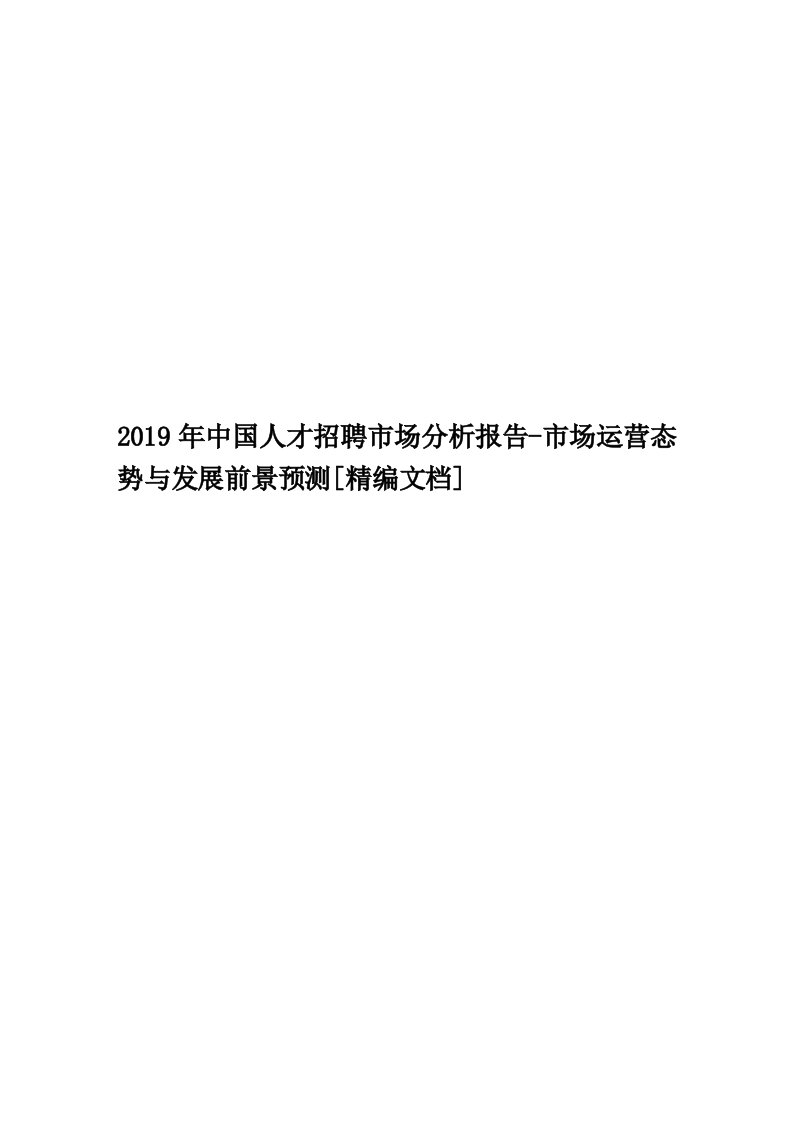 2019年中国人才招聘市场分析报告-市场运营态势与发展前景预测[精编文档]